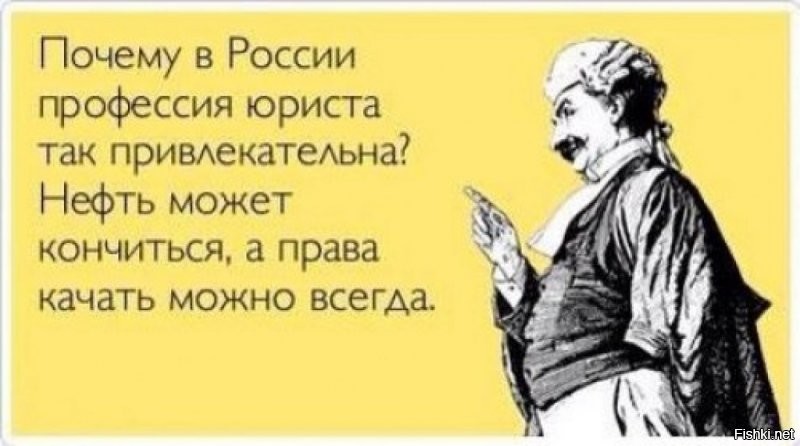 Почему в России профессия юриста так привлекательна? Нефть может кончиться, а права качать можно всегда.

Fishki.net